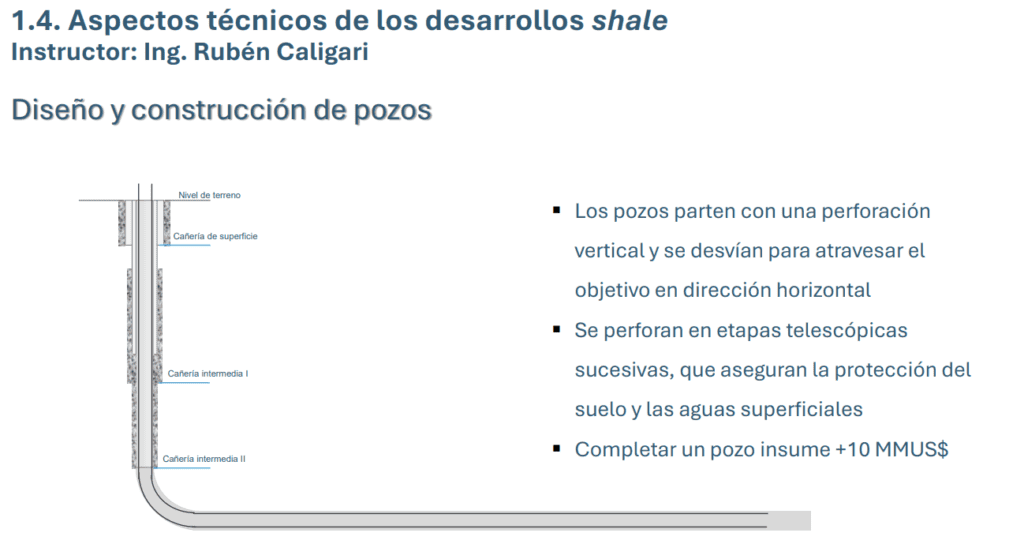 1.4. Aspectos técnicos de los desarrollos shale
Instructor: Ing. Rubén Caligari

Diseño y construcción de pozos

Nivel de terreno
Cañería de superficie
Cañería intermedia I
Cañería intermedia II

▪ Los pozos parten con una perforación vertical y se desvían para atravesar el objetivo en dirección horizontal
▪ Se perforan en etapas telescópicas sucesivas, que aseguran la protección del suelo y las aguas superficiales
▪ Completar un pozo insume +10 MMUS$